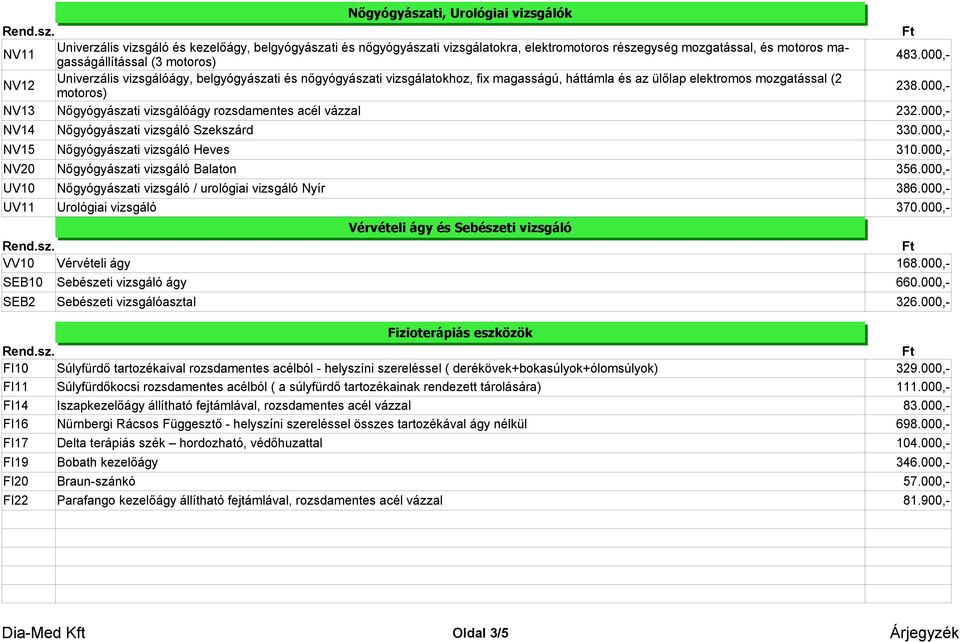 Nőgyógyászati, Urológiai vizsgálók

| Rend.sz. | | Ft |
|---|---|---|
| NV11 | Univerzális vizsgáló és kezelőágy, belgyógyászati és nőgyógyászati vizsgálatokra, elektromotoros részegység mozgatással, és motoros magasságállítással (3 motoros) | 483.000,- |
| NV12 | Univerzális vizsgálóágy, belgyógyászati és nőgyógyászati vizsgálatokhoz, fix magasságú, háttámla és az ülőlap elektromos mozgatással (2 motoros) | 238.000,- |
| NV13 | Nőgyógyászati vizsgálóágy rozsdamentes acél vázzal | 232.000,- |
| NV14 | Nőgyógyászati vizsgáló Szekszárd | 330.000,- |
| NV15 | Nőgyógyászati vizsgáló Heves | 310.000,- |
| NV20 | Nőgyógyászati vizsgáló Balaton | 356.000,- |
| UV10 | Nőgyógyászati vizsgáló / urológiai vizsgáló Nyír | 386.000,- |
| UV11 | Urológiai vizsgáló | 370.000,- |

Vérvételi ágy és Sebészeti vizsgáló

| Rend.sz. | | Ft |
|---|---|---|
| VV10 | Vérvételi ágy | 168.000,- |
| SEB10 | Sebészeti vizsgáló ágy | 660.000,- |
| SEB2 | Sebészeti vizsgálóasztal | 326.000,- |

Fizioterápiás eszközök

| Rend.sz. | | Ft |
|---|---|---|
| FI10 | Súlyfürdő tartozékaival rozsdamentes acélból - helyszíni szereléssel ( derékövek+bokasúlyok+ólomsúlyok) | 329.000,- |
| FI11 | Súlyfürdőkocsi rozsdamentes acélból ( a súlyfürdő tartozékainak rendezett tárolására) | 111.000,- |
| FI14 | Iszapkezelőágy állítható fejtámlával, rozsdamentes acél vázzal | 83.000,- |
| FI16 | Nürnbergi Rácsos Függesztő - helyszíni szereléssel összes tartozékával ágy nélkül | 698.000,- |
| FI17 | Delta terápiás szék – hordozható, védőhuzattal | 104.000,- |
| FI19 | Bobath kezelőágy | 346.000,- |
| FI20 | Braun-szánkó | 57.000,- |
| FI22 | Parafango kezelőágy állítható fejtámlával, rozsdamentes acél vázzal | 81.900,- |

Dia-Med Kft Oldal 3/5 Árjegyzék